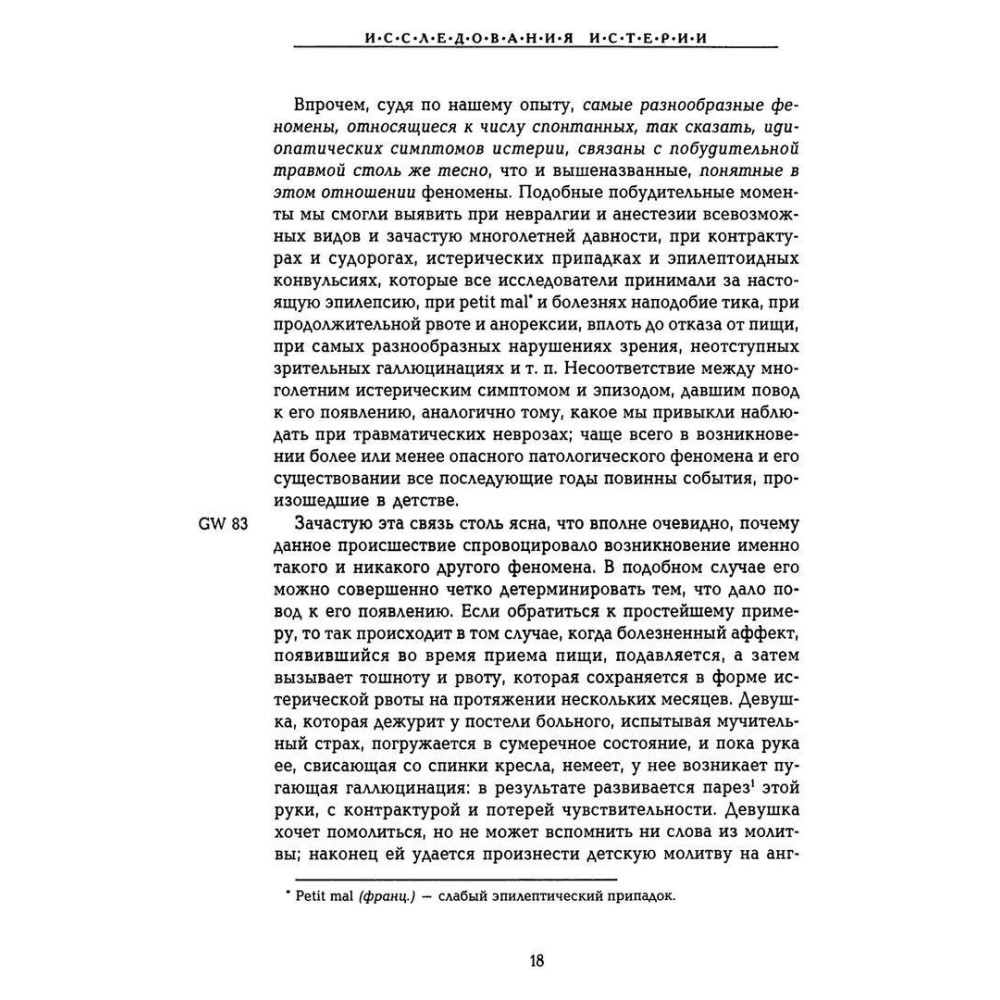 И·С·С·Л·Е·Д·О·В·А·Н·И·Я И·С·Т·Е·Р·И·И

Впрочем, судя по нашему опыту, самые разнообразные феномены, относящиеся к числу спонтанных, так сказать, идиопатических симптомов истерии, связаны с побудительной травмой столь же тесно, что и вышеназванные, понятные в этом отношении феномены. Подобные побудительные моменты мы смогли выявить при невралгии и анестезии всевозможных видов и зачастую многолетней давности, при контрактурах и судорогах, истерических припадках и эпилептоидных конвульсиях, которые все исследователи принимали за настоящую эпилепсию, при petit mal* и болезнях наподобие тика, при продолжительной рвоте и анорексии, вплоть до отказа от пищи, при самых разнообразных нарушениях зрения, неотступных зрительных галлюцинациях и т. п. Несоответствие между многолетним истерическим симптомом и эпизодом, давшим повод к его появлению, аналогично тому, какое мы привыкли наблюдать при травматических неврозах; чаще всего в возникновении более или менее опасного патологического феномена и его существовании все последующие годы повинны события, произошедшие в детстве.

GW 83 Зачастую эта связь столь ясна, что вполне очевидно, почему данное происшествие спровоцировало возникновение именно такого и никакого другого феномена. В подобном случае его можно совершенно четко детерминировать тем, что дало повод к его появлению. Если обратиться к простейшему примеру, то так происходит в том случае, когда болезненный аффект, появившийся во время приема пищи, подавляется, а затем вызывает тошноту и рвоту, которая сохраняется в форме истерической рвоты на протяжении нескольких месяцев. Девушка, которая дежурит у постели больного, испытывая мучительный страх, погружается в сумеречное состояние, и пока рука ее, свисающая со спинки кресла, немеет, у нее возникает пугающая галлюцинация: в результате развивается парез$^1$ этой руки, с контрактурой и потерей чувствительности. Девушка хочет помолиться, но не может вспомнить ни слова из молитвы; наконец ей удается произнести детскую молитву на анг-

* Petit mal (франц.) — слабый эпилептический припадок.

18